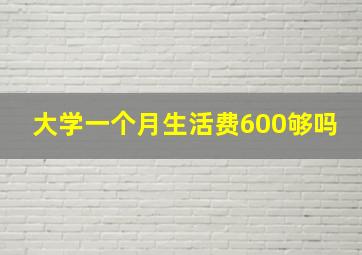 大学一个月生活费600够吗